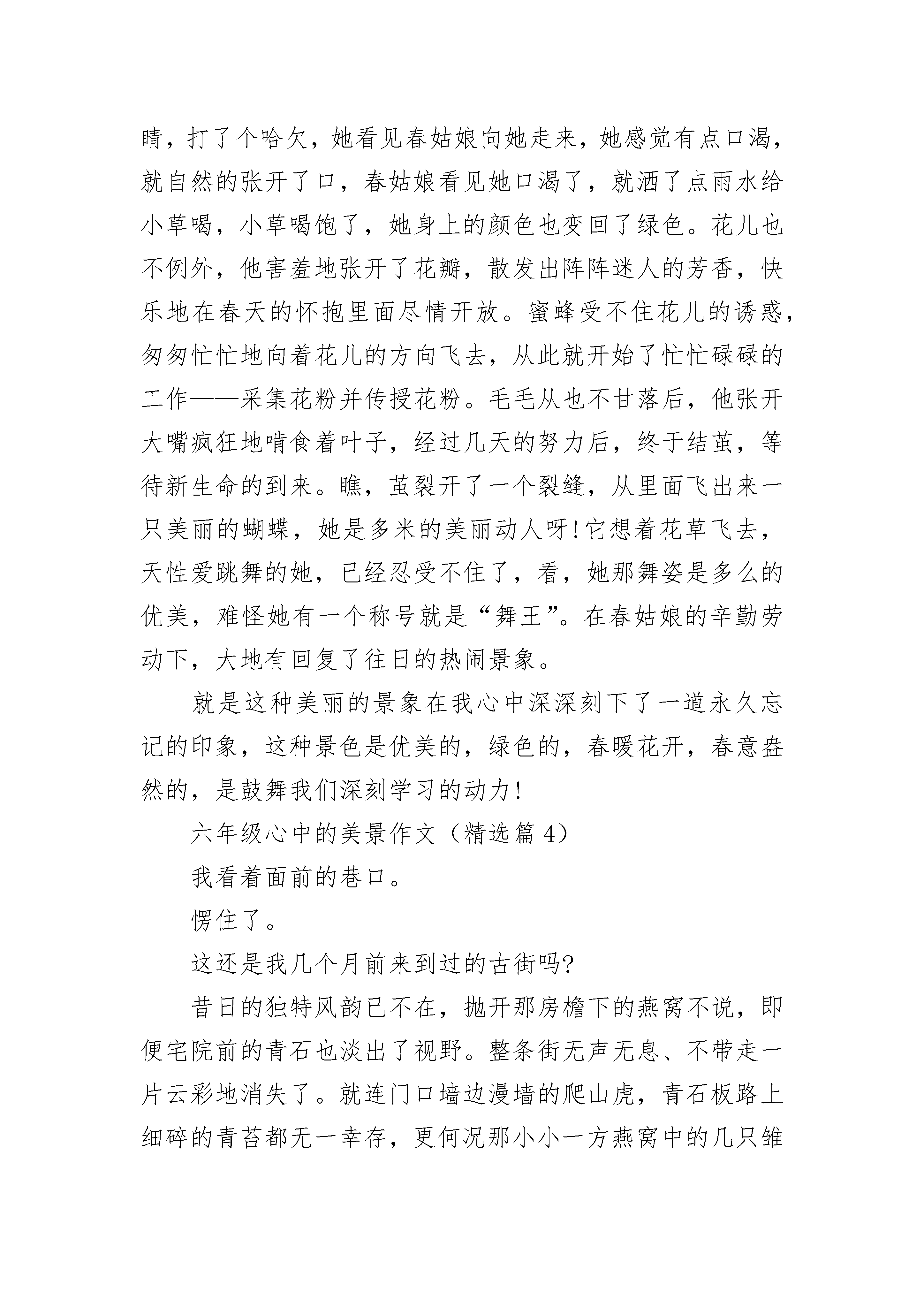 睛，打了个哈欠，她看见春姑娘向她走来，她感觉有点口渴，就自然的张开了口，春姑娘看见她口渴了，就洒了点雨水给小草喝，小草喝饱了，她身上的颜色也变回了绿色。花儿也不例外，他害羞地张开了花瓣，散发出阵阵迷人的芳香，快乐地在春天的怀抱里面尽情开放。蜜蜂受不住花儿的诱惑，匆匆忙忙地向着花儿的方向飞去，从此就开始了忙忙碌碌的工作——采集花粉并传授花粉。毛毛从也不甘落后，他张开大嘴疯狂地啃食着叶子，经过几天的努力后，终于结茧，等待新生命的到来。瞧，茧裂开了一个裂缝，从里面飞出来一只美丽的蝴蝶，她是多米的美丽动人呀！它想着花草飞去，天性爱跳舞的她，已经忍受不住了，看，她那舞姿是多么的优美，难怪她有一个称号就是“舞王”。在春姑娘的辛勤劳动下，大地有回复了往日的热闹景象。

就是这种美丽的景象在我心中深深刻下了一道永久忘记的印象，这种景色是优美的，绿色的，春暖花开，春意盎然的，是鼓舞我们深刻学习的动力！

六年级心中的美景作文（精选篇 4）

我看着面前的巷口。

愣住了。

这还是我几个月前来到过的古街吗?

昔日的独特风韵已不在，抛开那房檐下的燕窝不说，即便宅院前的青石也淡出了视野。整条街无声无息、不带走一片云彩地消失了。就连门口墙边漫墙的爬山虎，青石板路上细碎的青苔都无一幸存，更何况那小小一方燕窝中的几只雏